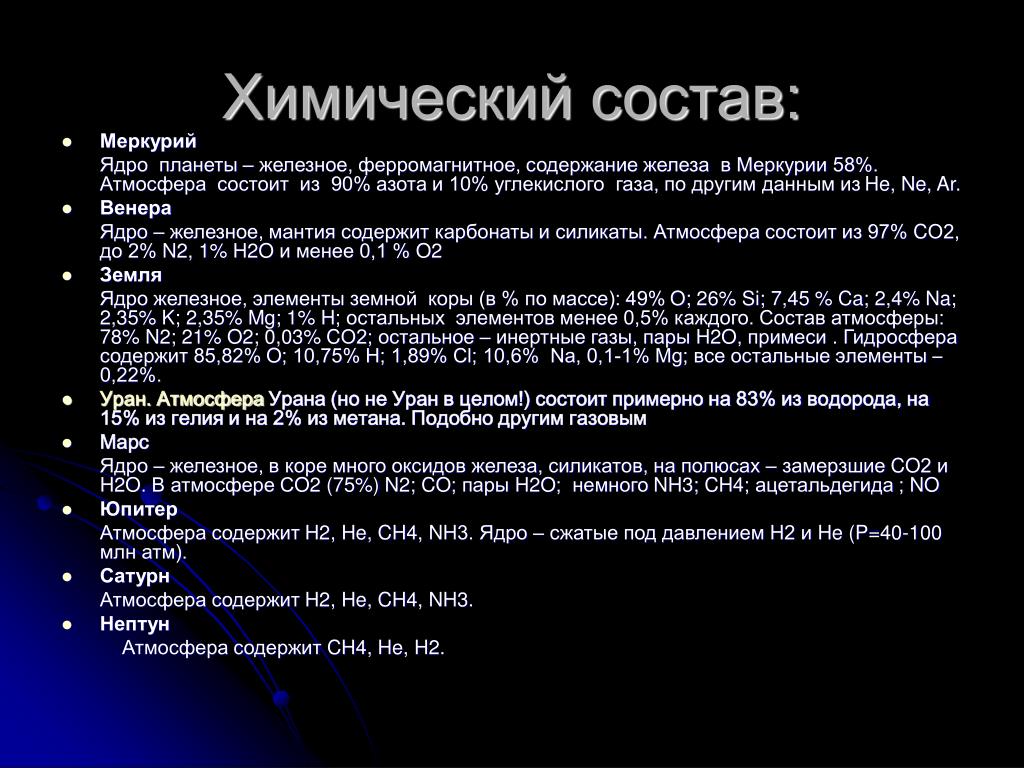 Химический состав:

Меркурий

Ядро планеты – железное, ферромагнитное, содержание железа в Меркурии 58%. Атмосфера состоит из 90% азота и 10% углекислого газа, по другим данным из He, Ne, Ar.

Венера

Ядро – железное, мантия содержит карбонаты и силикаты. Атмосфера состоит из 97% CO2, до 2% N2, 1% H2O и менее 0,1 % O2

Земля

Ядро железное, элементы земной коры (в % по массе): 49% O; 26% Si; 7,45 % Ca; 2,4% Na; 2,35% K; 2,35% Mg; 1% H; остальных элементов менее 0,5% каждого. Состав атмосферы: 78% N2; 21% O2; 0,03% CO2; остальное – инертные газы, пары H2O, примеси . Гидросфера содержит 85,82% O; 10,75% H; 1,89% Cl; 10,6% Na, 0,1-1% Mg; все остальные элементы – 0,22%.

Уран. Атмосфера Урана (но не Уран в целом!) состоит примерно на 83% из водорода, на 15% из гелия и на 2% из метана. Подобно другим газовым

Марс

Ядро – железное, в коре много оксидов железа, силикатов, на полюсах – замерзшие CO2 и H2O. В атмосфере CO2 (75%) N2; CO; пары H2O; немного NH3; CH4; ацетальдегида ; NO

Юпитер

Атмосфера содержит H2, He, CH4, NH3. Ядро – сжатые под давлением H2 и He (P=40-100 млн атм).

Сатурн

Атмосфера содержит H2, He, CH4, NH3.

Нептун

Атмосфера содержит CH4, He, H2.